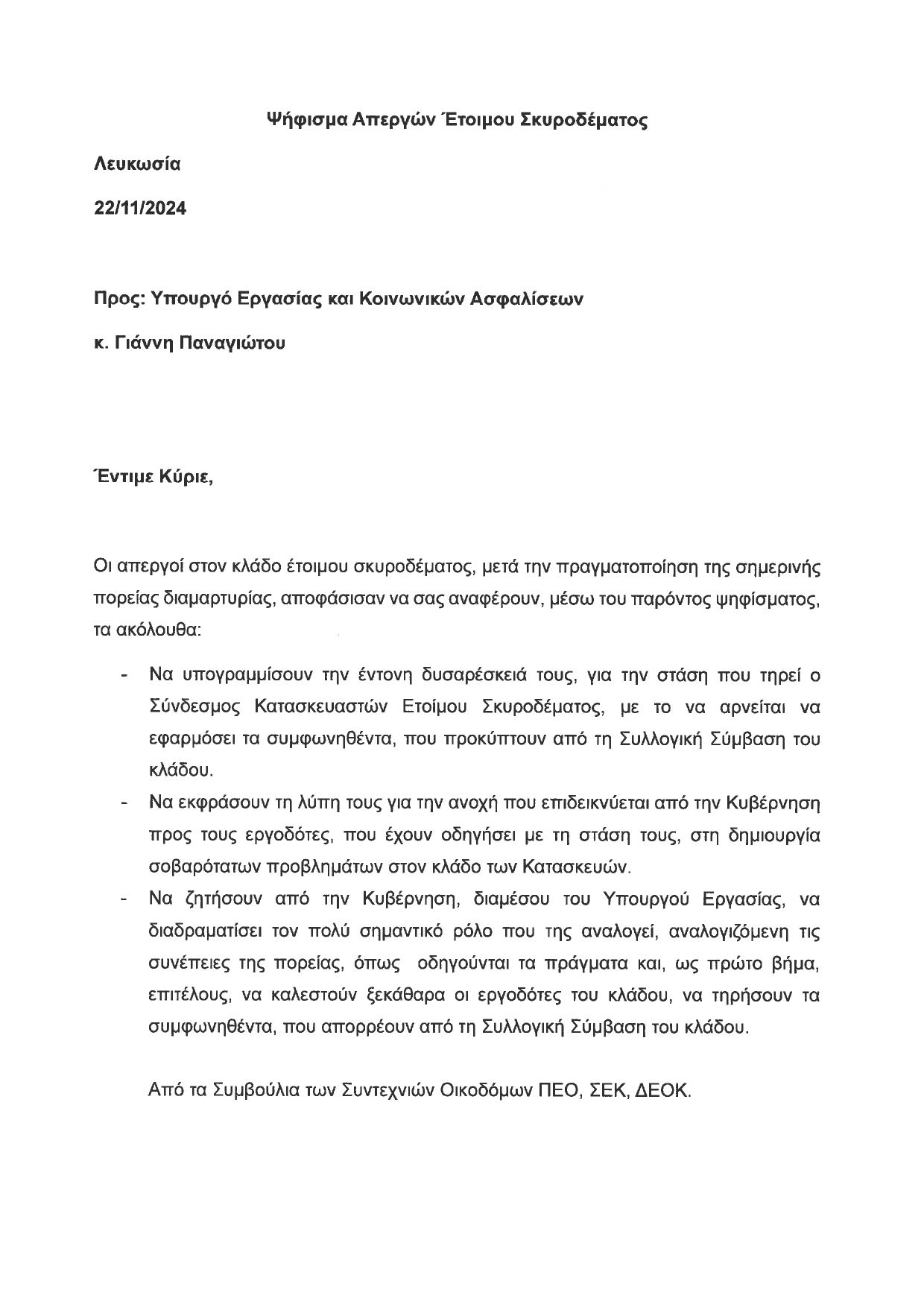 Ψήφισμα Απεργών Έτοιμου Σκυροδέματος

Λευκωσία

22/11/2024

Προς: Υπουργό Εργασίας και Κοινωνικών Ασφαλίσεων

κ. Γιάννη Παναγιώτου

Έντιμε Κύριε,

Οι απεργοί στον κλάδο έτοιμου σκυροδέματος, μετά την πραγματοποίηση της σημερινής πορείας διαμαρτυρίας, αποφάσισαν να σας αναφέρουν, μέσω του παρόντος ψηφίσματος, τα ακόλουθα:

- Να υπογραμμίσουν την έντονη δυσαρέσκειά τους, για την στάση που τηρεί ο Σύνδεσμος Κατασκευαστών Ετοίμου Σκυροδέματος, με το να αρνείται να εφαρμόσει τα συμφωνηθέντα, που προκύπτουν από τη Συλλογική Σύμβαση του κλάδου.
- Να εκφράσουν τη λύπη τους για την ανοχή που επιδεικνύεται από την Κυβέρνηση προς τους εργοδότες, που έχουν οδηγήσει με τη στάση τους, στη δημιουργία σοβαρότατων προβλημάτων στον κλάδο των Κατασκευών.
- Να ζητήσουν από την Κυβέρνηση, διαμέσου του Υπουργού Εργασίας, να διαδραματίσει τον πολύ σημαντικό ρόλο που της αναλογεί, αναλογιζόμενη τις συνέπειες της πορείας, όπως οδηγούνται τα πράγματα και, ως πρώτο βήμα, επιτέλους, να καλεστούν ξεκάθαρα οι εργοδότες του κλάδου, να τηρήσουν τα συμφωνηθέντα, που απορρέουν από τη Συλλογική Σύμβαση του κλάδου.

Από τα Συμβούλια των Συντεχνιών Οικοδόμων ΠΕΟ, ΣΕΚ, ΔΕΟΚ.